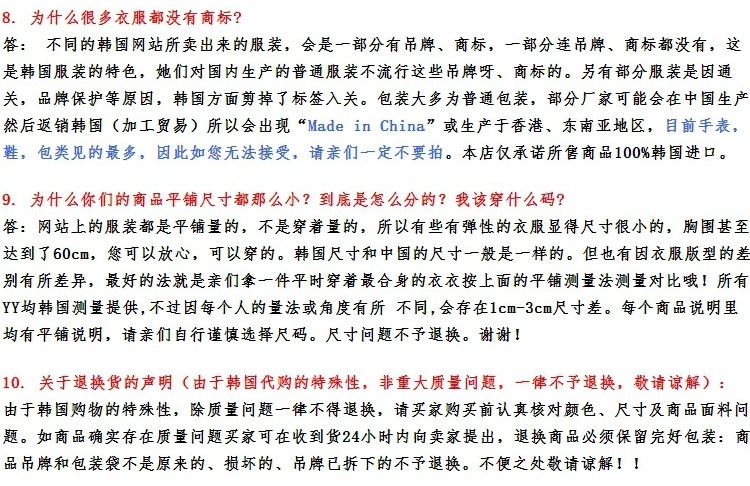 8. 为什么很多衣服都没有商标?
答：不同的韩国网站所卖出来的服装，会是一部分有吊牌、商标，一部分连吊牌、商标都没有，这是韩国服装的特色，她们对国内生产的普通服装不流行这些吊牌呀、商标的。另有部分服装是因通关，品牌保护等原因，韩国方面剪掉了标签入关。包装大多为普通包装，部分厂家可能会在中国生产然后返销韩国（加工贸易）所以会出现“Made in China”或生产于香港、东南亚地区，目前手表，鞋，包类见的最多，因此如您无法接受，请亲们一定不要拍。本店仅承诺所售商品100%韩国进口。

9. 为什么你们的商品平铺尺寸都那么小？到底是怎么分的？我该穿什么码?
答：网站上的服装都是平铺量的，不是穿着量的，所以有些有弹性的衣服显得尺寸很小的，胸围甚至达到了60cm，您可以放心，可以穿的。韩国尺寸和中国的尺寸一般是一样的。但也有因衣服版型的差别有所差异，最好的法就是亲们拿一件平时穿着最合身的衣衣按上面的平铺测量法测量对比哦！所有YY均韩国测量提供，不过因每个人的量法或角度有所 不同，会存在1cm-3cm尺寸差。每个商品说明里均有平铺说明，请亲们自行谨慎选择尺码。尺寸问题不予退换。谢谢！

10. 关于退换货的声明（由于韩国代购的特殊性，非重大质量问题，一律不予退换，敬请谅解）：
由于韩国购物的特殊性，除质量问题一律不得退换，请买家购买前认真核对颜色、尺寸及商品面料问题。如商品确实存在质量问题买家可在收到货24小时内向卖家提出，退换商品必须保留完好包装：商品吊牌和包装袋不是原来的、损坏的、吊牌已拆下的不予退换。不便之处敬请谅解！！